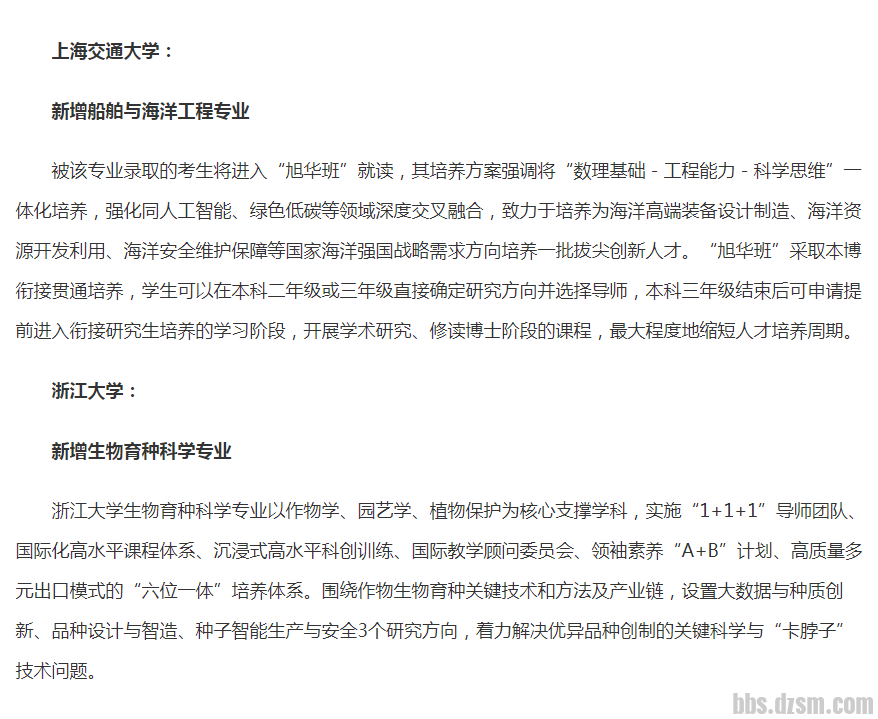 上海交通大学：

新增船舶与海洋工程专业

被该专业录取的考生将进入“旭华班”就读，其培养方案强调将“数理基础 - 工程能力 - 科学思维”一体化培养，强化同人工智能、绿色低碳等领域深度交叉融合，致力于培养为海洋高端装备设计制造、海洋资源开发利用、海洋安全维护保障等国家海洋强国战略需求方向培养一批拔尖创新人才。“旭华班”采取本博衔接贯通培养，学生可以在本科二年级或三年级直接确定研究方向并选择导师，本科三年级结束后可申请提前进入衔接研究生培养的学习阶段，开展学术研究、修读博士阶段的课程，最大程度地缩短人才培养周期。

浙江大学：

新增生物育种科学专业

浙江大学生物育种科学专业以作物学、园艺学、植物保护为核心支撑学科，实施“1+1+1”导师团队、国际化高水平课程体系、沉浸式高水平科创训练、国际教学顾问委员会、领袖素养“A+B”计划、高质量多元出口模式的“六位一体”培养体系。围绕作物生物育种关键技术和方法及产业链，设置大数据与种质创新、品种设计与智造、种子智能生产与安全3个研究方向，着力解决优异品种创制的关键科学与“卡脖子”技术问题。

bbs.dzsm.com